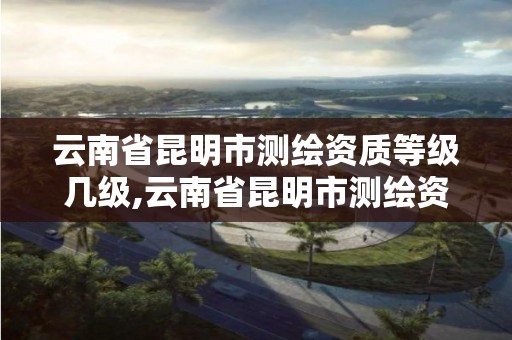 云南省昆明市测绘资质等级几级,云南省昆明市测绘资